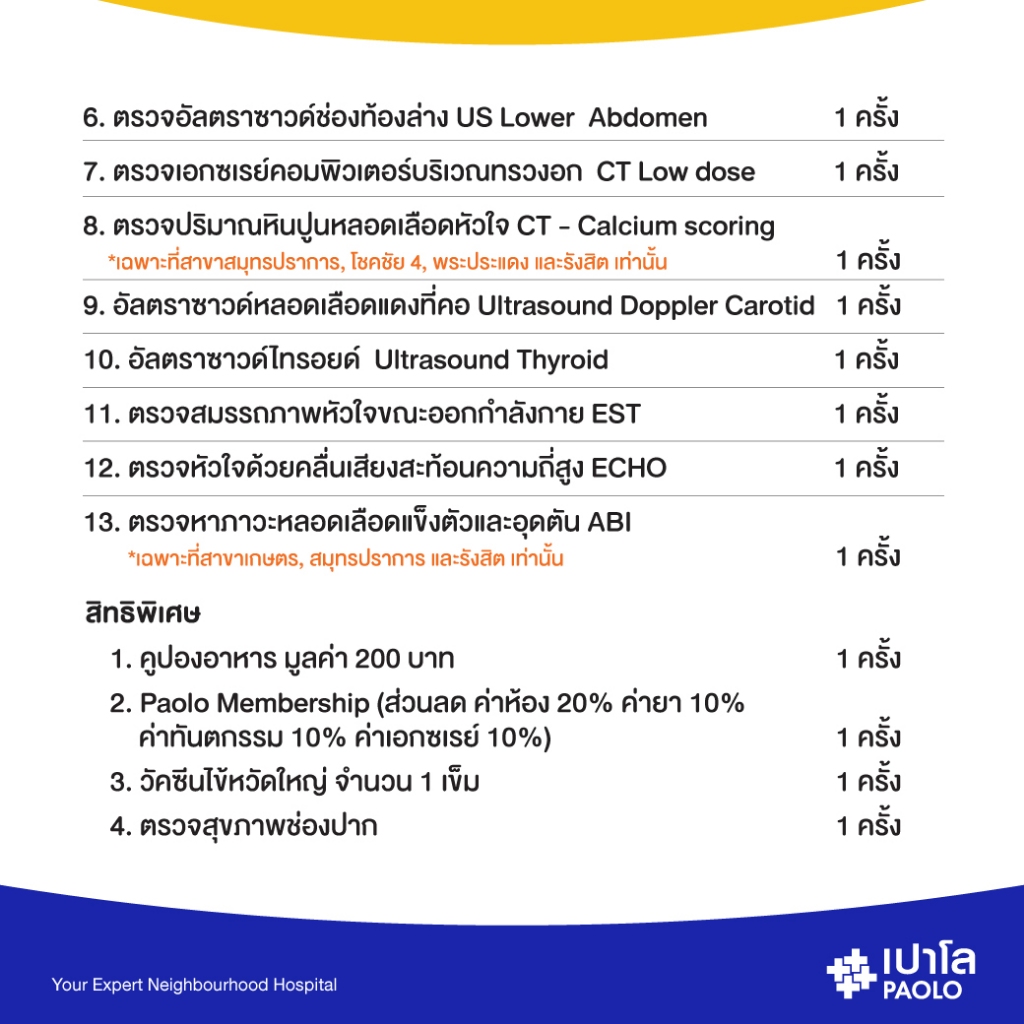 6. ตรวจอัลตราซาวด์ช่องท้องล่าง US Lower Abdomen 1 ครั้ง

7. ตรวจเอกซเรย์คอมพิวเตอร์บริเวณทรวงอก CT Low dose 1 ครั้ง

8. ตรวจปริมาณหินปูนหลอดเลือดหัวใจ CT - Calcium scoring
*เฉพาะที่สาขาสมุทรปราการ, โชคชัย 4, พระประแดง และรังสิต เท่านั้น 1 ครั้ง

9. อัลตราซาวด์หลอดเลือดแดงที่คอ Ultrasound Doppler Carotid 1 ครั้ง

10. อัลตราซาวด์ไทรอยด์ Ultrasound Thyroid 1 ครั้ง

11. ตรวจสมรรถภาพหัวใจขณะออกกำลังกาย EST 1 ครั้ง

12. ตรวจหัวใจด้วยคลื่นเสียงสะท้อนความถี่สูง ECHO 1 ครั้ง

13. ตรวจหาภาวะหลอดเลือดแข็งตัวและอุดตัน ABI
*เฉพาะที่สาขาเกษตร, สมุทรปราการ และรังสิต เท่านั้น 1 ครั้ง

สิทธิพิเศษ

1. คูปองอาหาร มูลค่า 200 บาท 1 ครั้ง

2. Paolo Membership (ส่วนลด ค่าห้อง 20% ค่ายา 10% ค่าทันตกรรม 10% ค่าเอกซเรย์ 10%) 1 ครั้ง

3. วัคซีนไข้หวัดใหญ่ จำนวน 1 เข็ม 1 ครั้ง

4. ตรวจสุขภาพช่องปาก 1 ครั้ง

Your Expert Neighbourhood Hospital

เปาโล
PAOLO